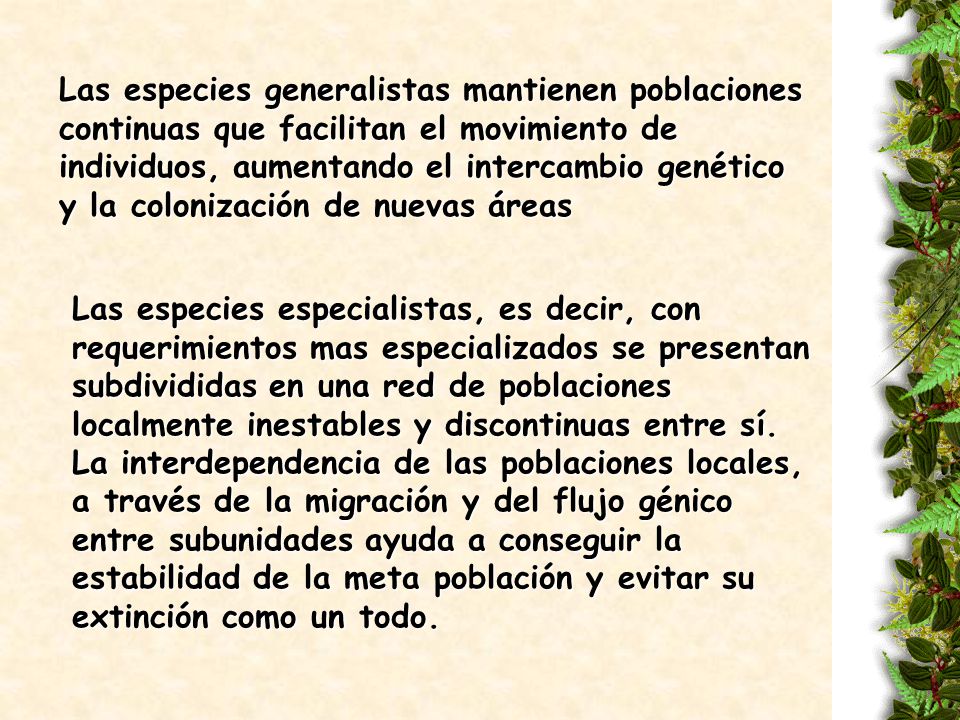 Las especies generalistas mantienen poblaciones continuas que facilitan el movimiento de individuos, aumentando el intercambio genético y la colonización de nuevas áreas

Las especies especialistas, es decir, con requerimientos mas especializados se presentan subdivididas en una red de poblaciones localmente inestables y discontinuas entre sí. La interdependencia de las poblaciones locales, a través de la migración y del flujo génico entre subunidades ayuda a conseguir la estabilidad de la meta población y evitar su extinción como un todo.